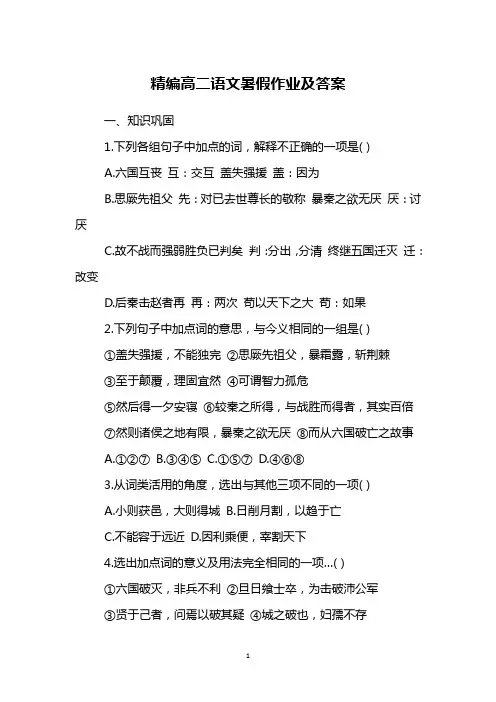 精编高二语文暑假作业及答案

一、知识巩固

1.下列各组句子中加点的词，解释不正确的一项是( )

A.六国互丧 互：交互 盖失强援 盖：因为

B.思厥先祖父 先：对已去世尊长的敬称 暴秦之欲无厌 厌：讨厌

C.故不战而强弱胜负已判矣 判：分出，分清 终继五国迁灭 迁：改变

D.后秦击赵者再 再：两次 苟以天下之大 苟：如果

2.下列句子中加点词的意思，与今义相同的一组是( )

①盖失强援，不能独完 ②思厥先祖父，暴霜露，斩荆棘

③至于颠覆，理固宜然 ④可谓智力孤危

⑤然后得一夕安寝 ⑥较秦之所得，与战胜而得者，其实百倍

⑦然则诸侯之地有限，暴秦之欲无厌 ⑧而从六国破亡之故事

A.①②⑦ B.③④⑤ C.①⑤⑦ D.④⑥⑧

3.从词类活用的角度，选出与其他三项不同的一项( )

A.小则获邑，大则得城 B.日削月割，以趋于亡

C.不能容于远近 D.因利乘便，宰割天下

4.选出加点词的意义及用法完全相同的一项...( )

①六国破灭，非兵不利 ②旦日飨士卒，为击破沛公军

③贤于己者，问焉以破其疑 ④城之破也，妇孺不存

1